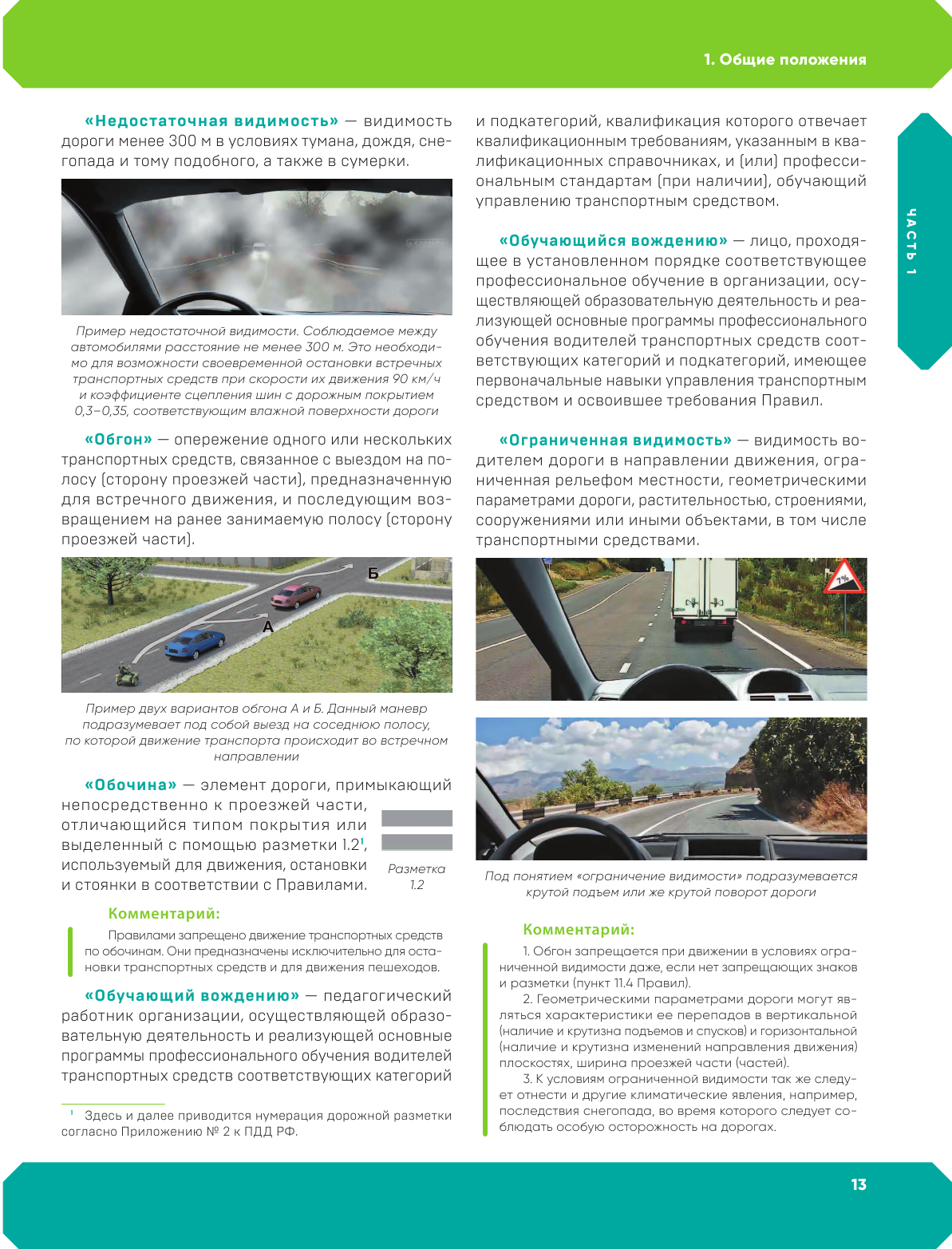 1. Общие положения

ЧАСТЬ 1

«Недостаточная видимость» — видимость дороги менее 300 м в условиях тумана, дождя, снегопада и тому подобного, а также в сумерки.

Пример недостаточной видимости. Соблюдаемое между автомобилями расстояние не менее 300 м. Это необходимо для возможности своевременной остановки встречных транспортных средств при скорости их движения 90 км/ч и коэффициенте сцепления шин с дорожным покрытием 0,3–0,35, соответствующим влажной поверхности дороги

«Обгон» — опережение одного или нескольких транспортных средств, связанное с выездом на полосу (сторону проезжей части), предназначенную для встречного движения, и последующим возвращением на ранее занимаемую полосу (сторону проезжей части).

Б

А

Пример двух вариантов обгона А и Б. Данный маневр подразумевает под собой выезд на соседнюю полосу, по которой движение транспорта происходит во встречном направлении

«Обочина» — элемент дороги, примыкающий непосредственно к проезжей части, отличающийся типом покрытия или выделенный с помощью разметки 1.2$^1$, используемый для движения, остановки и стоянки в соответствии с Правилами.

Разметка 1.2

Комментарий:

Правилами запрещено движение транспортных средств по обочинам. Они предназначены исключительно для остановки транспортных средств и для движения пешеходов.

«Обучающий вождению» — педагогический работник организации, осуществляющей образовательную деятельность и реализующей основные программы профессионального обучения водителей транспортных средств соответствующих категорий

$^1$ Здесь и далее приводится нумерация дорожной разметки согласно Приложению № 2 к ПДД РФ.

и подкатегорий, квалификация которого отвечает квалификационным требованиям, указанным в квалификационных справочниках, и (или) профессиональным стандартам (при наличии), обучающий управлению транспортным средством.

«Обучающийся вождению» — лицо, проходящее в установленном порядке соответствующее профессиональное обучение в организации, осуществляющей образовательную деятельность и реализующей основные программы профессионального обучения водителей транспортных средств соответствующих категорий и подкатегорий, имеющее первоначальные навыки управления транспортным средством и освоившее требования Правил.

«Ограниченная видимость» — видимость водителем дороги в направлении движения, ограниченная рельефом местности, геометрическими параметрами дороги, растительностью, строениями, сооружениями или иными объектами, в том числе транспортными средствами.

7%

Под понятием «ограничение видимости» подразумевается крутой подъем или же крутой поворот дороги

Комментарий:

1. Обгон запрещается при движении в условиях ограниченной видимости даже, если нет запрещающих знаков и разметки (пункт 11.4 Правил).

2. Геометрическими параметрами дороги могут являться характеристики ее перепадов в вертикальной (наличие и крутизна подъемов и спусков) и горизонтальной (наличие и крутизна изменений направления движения) плоскостях, ширина проезжей части (частей).

3. К условиям ограниченной видимости так же следует отнести и другие климатические явления, например, последствия снегопада, во время которого следует соблюдать особую осторожность на дорогах.

13